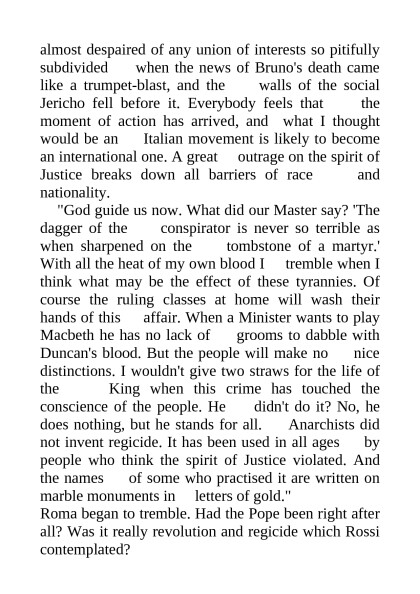 almost despaired of any union of interests so pitifully subdivided when the news of Bruno's death came like a trumpet-blast, and the walls of the social Jericho fell before it. Everybody feels that the moment of action has arrived, and what I thought would be an Italian movement is likely to become an international one. A great outrage on the spirit of Justice breaks down all barriers of race and nationality.

"God guide us now. What did our Master say? 'The dagger of the conspirator is never so terrible as when sharpened on the tombstone of a martyr.' With all the heat of my own blood I tremble when I think what may be the effect of these tyrannies. Of course the ruling classes at home will wash their hands of this affair. When a Minister wants to play Macbeth he has no lack of grooms to dabble with Duncan's blood. But the people will make no nice distinctions. I wouldn't give two straws for the life of the King when this crime has touched the conscience of the people. He didn't do it? No, he does nothing, but he stands for all. Anarchists did not invent regicide. It has been used in all ages by people who think the spirit of Justice violated. And the names of some who practised it are written on marble monuments in letters of gold."

Roma began to tremble. Had the Pope been right after all? Was it really revolution and regicide which Rossi contemplated?